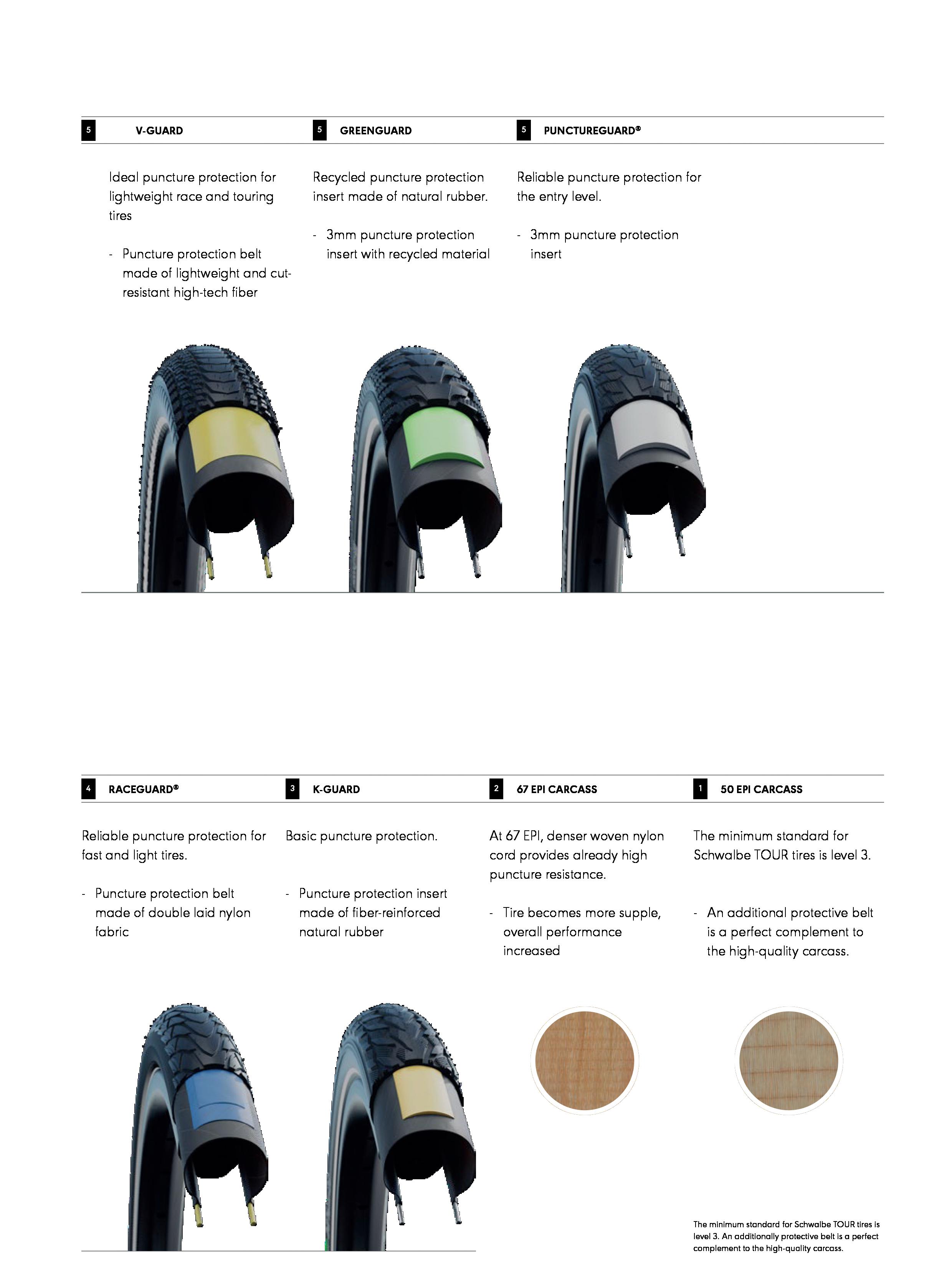 5 V-GUARD

Ideal puncture protection for lightweight race and touring tires

- Puncture protection belt made of lightweight and cut-resistant high-tech fiber

5 GREENGUARD

Recycled puncture protection insert made of natural rubber.

- 3mm puncture protection insert with recycled material

5 PUNCTUREGUARD®

Reliable puncture protection for the entry level.

- 3mm puncture protection insert

4 RACEGUARD®

Reliable puncture protection for fast and light tires.

- Puncture protection belt made of double laid nylon fabric

3 K-GUARD

Basic puncture protection.

- Puncture protection insert made of fiber-reinforced natural rubber

2 67 EPI CARCASS

At 67 EPI, denser woven nylon cord provides already high puncture resistance.

- Tire becomes more supple, overall performance increased

1 50 EPI CARCASS

The minimum standard for Schwalbe TOUR tires is level 3.

- An additional protective belt is a perfect complement to the high-quality carcass.

The minimum standard for Schwalbe TOUR tires is level 3. An additionally protective belt is a perfect complement to the high-quality carcass.